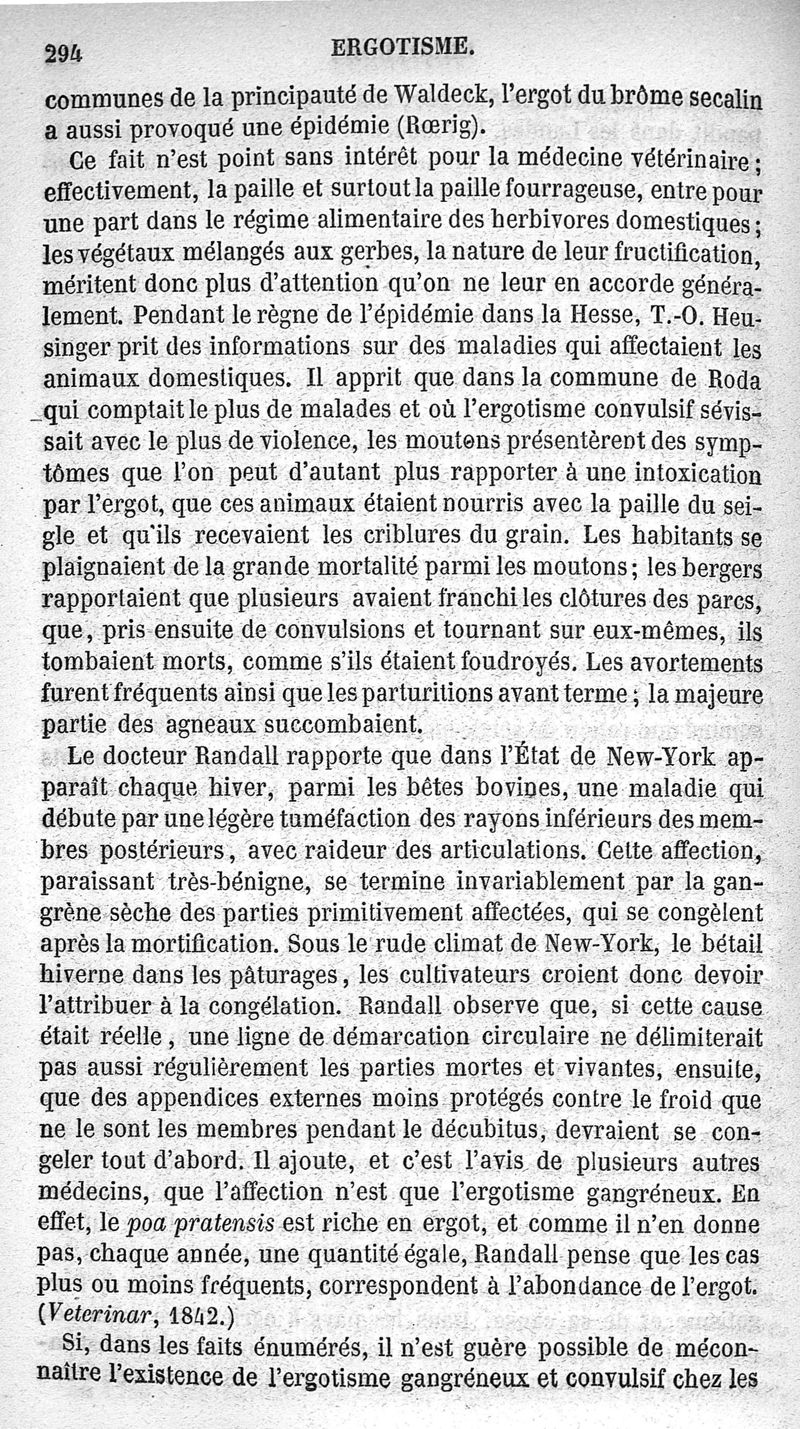 294 ERGOTISME.

communes de la principauté de Waldeck, l'ergot du brôme secalin a aussi provoqué une épidémie (Rœrig).

Ce fait n'est point sans intérêt pour la médecine vétérinaire; effectivement, la paille et surtout la paille fourrageuse, entre pour une part dans le régime alimentaire des herbivores domestiques; les végétaux mélangés aux gerbes, la nature de leur fructification, méritent donc plus d'attention qu'on ne leur en accorde généralement. Pendant le règne de l'épidémie dans la Hesse, T.-O. Heusinger prit des informations sur des maladies qui affectaient les animaux domestiques. Il apprit que dans la commune de Roda qui comptait le plus de malades et où l'ergotisme convulsif sévissait avec le plus de violence, les moutons présentèrent des symptômes que l'on peut d'autant plus rapporter à une intoxication par l'ergot, que ces animaux étaient nourris avec la paille du seigle et qu'ils recevaient les criblures du grain. Les habitants se plaignaient de la grande mortalité parmi les moutons; les bergers rapportaient que plusieurs avaient franchi les clôtures des parcs, que, pris ensuite de convulsions et tournant sur eux-mêmes, ils tombaient morts, comme s'ils étaient foudroyés. Les avortements furent fréquents ainsi que les parturitions avant terme; la majeure partie des agneaux succombaient.

Le docteur Randall rapporte que dans l'État de New-York apparaît chaque hiver, parmi les bêtes bovines, une maladie qui débute par une légère tuméfaction des rayons inférieurs des membres postérieurs, avec raideur des articulations. Cette affection, paraissant très-bénigne, se termine invariablement par la gangrène sèche des parties primitivement affectées, qui se congèlent après la mortification. Sous le rude climat de New-York, le bétail hiverne dans les pâturages, les cultivateurs croient donc devoir l'attribuer à la congélation. Randall observe que, si cette cause était réelle, une ligne de démarcation circulaire ne délimiterait pas aussi régulièrement les parties mortes et vivantes, ensuite, que des appendices externes moins protégés contre le froid que ne le sont les membres pendant le décubitus, devraient se congeler tout d'abord. Il ajoute, et c'est l'avis de plusieurs autres médecins, que l'affection n'est que l'ergotisme gangréneux. En effet, le *poa pratensis* est riche en ergot, et comme il n'en donne pas, chaque année, une quantité égale, Randall pense que les cas plus ou moins fréquents, correspondent à l'abondance de l'ergot. (*Veterinar*, 1842.)

Si, dans les faits énumérés, il n'est guère possible de méconnaître l'existence de l'ergotisme gangréneux et convulsif chez les